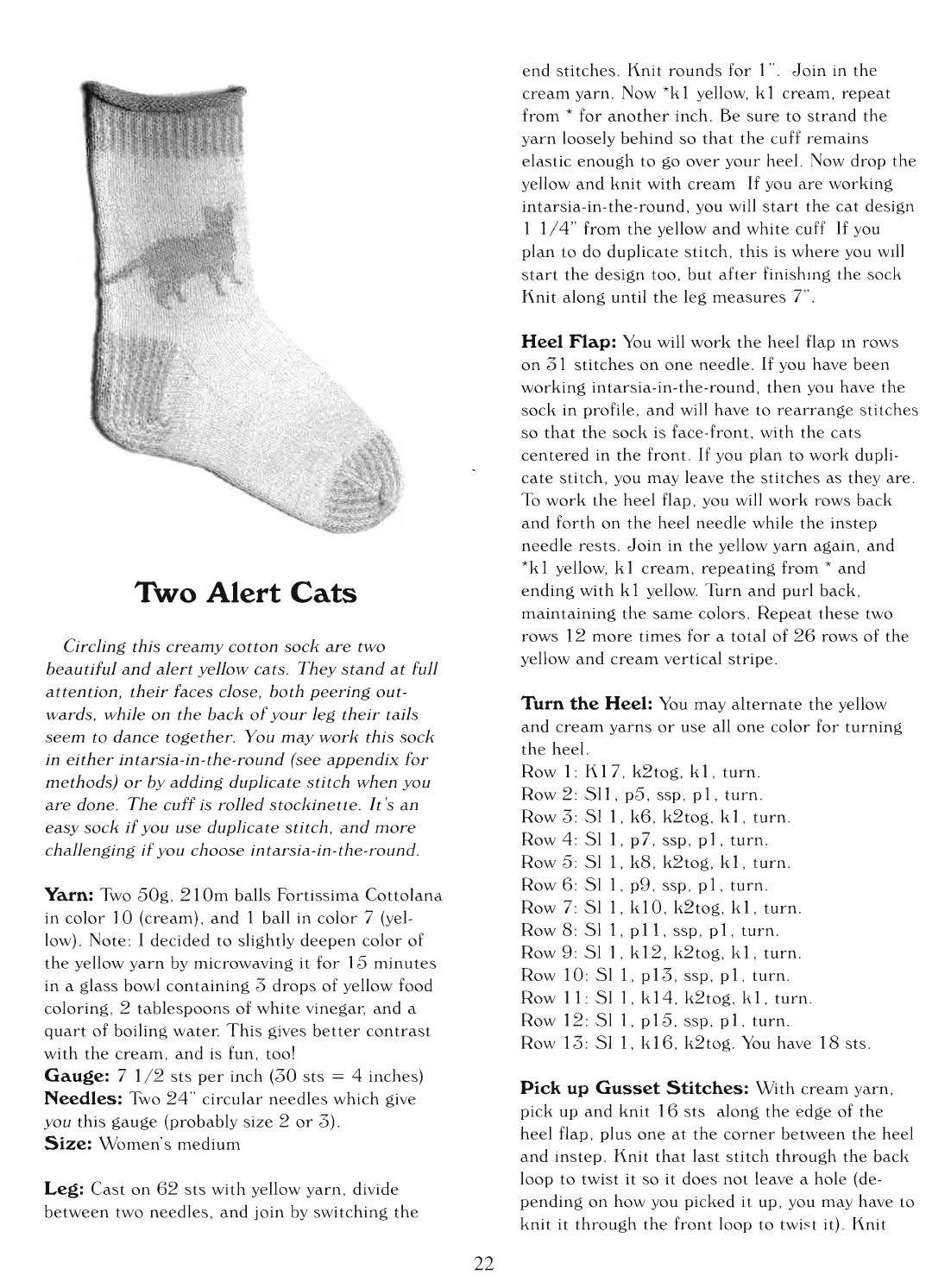 Two Alert Cats

Circling this creamy cotton sock are two beautiful and alert yellow cats. They stand at full attention, their faces close, both peering outwards, while on the back of your leg their tails seem to dance together. You may work this sock in either intarsia-in-the-round (see appendix for methods) or by adding duplicate stitch when you are done. The cuff is rolled stockinette. It's an easy sock if you use duplicate stitch, and more challenging if you choose intarsia-in-the-round.

Yarn: Two 50g, 210m balls Fortissima Cottolana in color 10 (cream), and 1 ball in color 7 (yellow). Note: I decided to slightly deepen color of the yellow yarn by microwaving it for 15 minutes in a glass bowl containing 3 drops of yellow food coloring, 2 tablespoons of white vinegar, and a quart of boiling water. This gives better contrast with the cream, and is fun, too!
Gauge: 7 1/2 sts per inch (30 sts = 4 inches)
Needles: Two 24" circular needles which give you this gauge (probably size 2 or 3).
Size: Women's medium

Leg: Cast on 62 sts with yellow yarn, divide between two needles, and join by switching the end stitches. Knit rounds for 1". Join in the cream yarn. Now *k1 yellow, k1 cream, repeat from * for another inch. Be sure to strand the yarn loosely behind so that the cuff remains elastic enough to go over your heel. Now drop the yellow and knit with cream If you are working intarsia-in-the-round, you will start the cat design 1 1/4" from the yellow and white cuff If you plan to do duplicate stitch, this is where you will start the design too, but after finishing the sock Knit along until the leg measures 7".

Heel Flap: You will work the heel flap in rows on 31 stitches on one needle. If you have been working intarsia-in-the-round, then you have the sock in profile, and will have to rearrange stitches so that the sock is face-front, with the cats centered in the front. If you plan to work duplicate stitch, you may leave the stitches as they are. To work the heel flap, you will work rows back and forth on the heel needle while the instep needle rests. Join in the yellow yarn again, and *k1 yellow, k1 cream, repeating from * and ending with k1 yellow. Turn and purl back, maintaining the same colors. Repeat these two rows 12 more times for a total of 26 rows of the yellow and cream vertical stripe.

Turn the Heel: You may alternate the yellow and cream yarns or use all one color for turning the heel.
Row 1: K17, k2tog, k1, turn.
Row 2: Sl1, p5, ssp, p1, turn.
Row 3: Sl 1, k6, k2tog, k1, turn.
Row 4: Sl 1, p7, ssp, p1, turn.
Row 5: Sl 1, k8, k2tog, k1, turn.
Row 6: Sl 1, p9, ssp, p1, turn.
Row 7: Sl 1, k10, k2tog, k1, turn.
Row 8: Sl 1, p11, ssp, p1, turn.
Row 9: Sl 1, k12, k2tog, k1, turn.
Row 10: Sl 1, p13, ssp, p1, turn.
Row 11: Sl 1, k14, k2tog, k1, turn.
Row 12: Sl 1, p15, ssp, p1, turn.
Row 13: Sl 1, k16, k2tog. You have 18 sts.

Pick up Gusset Stitches: With cream yarn, pick up and knit 16 sts along the edge of the heel flap, plus one at the corner between the heel and instep. Knit that last stitch through the back loop to twist it so it does not leave a hole (depending on how you picked it up, you may have to knit it through the front loop to twist it). Knit

22